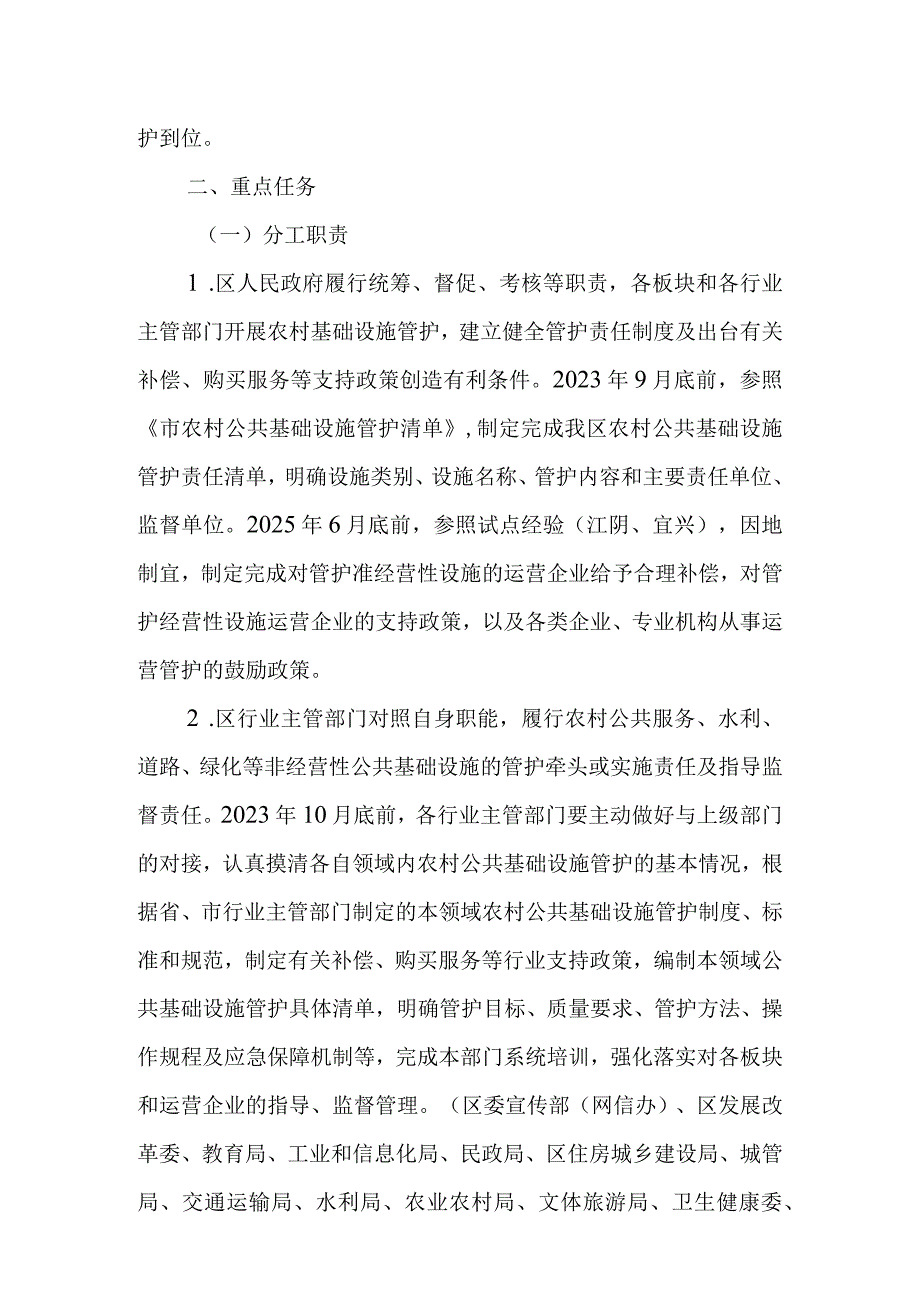 护到位。

二、重点任务

（一）分工职责

1.区人民政府履行统筹、督促、考核等职责，各板块和各行业主管部门开展农村基础设施管护，建立健全管护责任制度及出台有关补偿、购买服务等支持政策创造有利条件。2023年9月底前，参照《市农村公共基础设施管护清单》，制定完成我区农村公共基础设施管护责任清单，明确设施类别、设施名称、管护内容和主要责任单位、监督单位。2025年6月底前，参照试点经验（江阴、宜兴），因地制宜，制定完成对管护准经营性设施的运营企业给予合理补偿，对管护经营性设施运营企业的支持政策，以及各类企业、专业机构从事运营管护的鼓励政策。

2.区行业主管部门对照自身职能，履行农村公共服务、水利、道路、绿化等非经营性公共基础设施的管护牵头或实施责任及指导监督责任。2023年10月底前，各行业主管部门要主动做好与上级部门的对接，认真摸清各自领域内农村公共基础设施管护的基本情况，根据省、市行业主管部门制定的本领域农村公共基础设施管护制度、标准和规范，制定有关补偿、购买服务等行业支持政策，编制本领域公共基础设施管护具体清单，明确管护目标、质量要求、管护方法、操作规程及应急保障机制等，完成本部门系统培训，强化落实对各板块和运营企业的指导、监督管理。（区委宣传部（网信办）、区发展改革委、教育局、工业和信息化局、民政局、区住房城乡建设局、城管局、交通运输局、水利局、农业农村局、文体旅游局、卫生健康委、